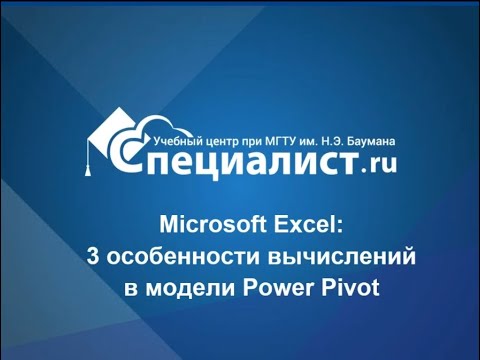 Учебный центр при МГТУ им. Н.Э. Баумана
Специалист.ru

Microsoft Excel:
3 особенности вычислений
в модели Power Pivot